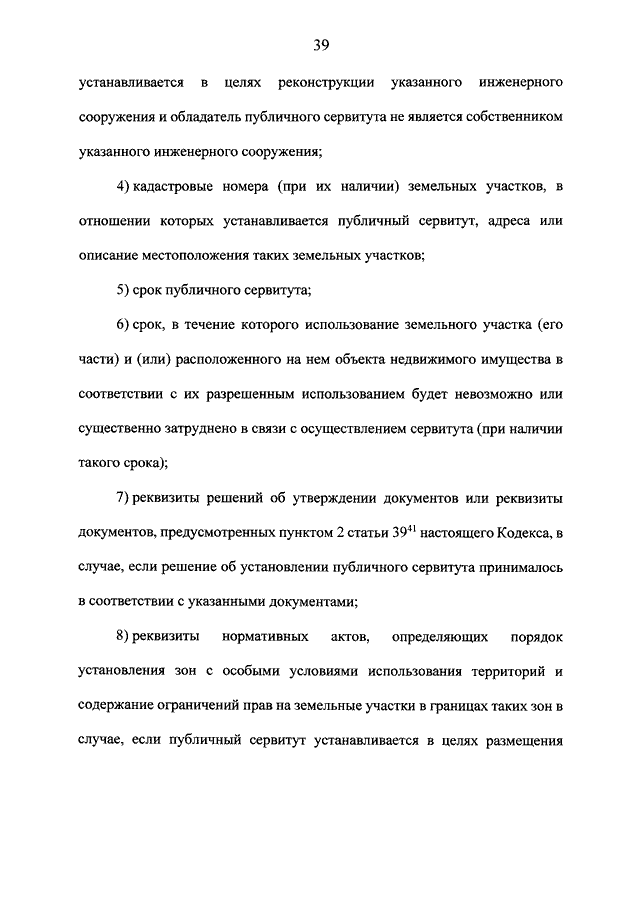 39

устанавливается в целях реконструкции указанного инженерного сооружения и обладатель публичного сервитута не является собственником указанного инженерного сооружения;

4) кадастровые номера (при их наличии) земельных участков, в отношении которых устанавливается публичный сервитут, адреса или описание местоположения таких земельных участков;

5) срок публичного сервитута;

6) срок, в течение которого использование земельного участка (его части) и (или) расположенного на нем объекта недвижимого имущества в соответствии с их разрешенным использованием будет невозможно или существенно затруднено в связи с осуществлением сервитута (при наличии такого срока);

7) реквизиты решений об утверждении документов или реквизиты документов, предусмотренных пунктом 2 статьи $39^{41}$ настоящего Кодекса, в случае, если решение об установлении публичного сервитута принималось в соответствии с указанными документами;

8) реквизиты нормативных актов, определяющих порядок установления зон с особыми условиями использования территорий и содержание ограничений прав на земельные участки в границах таких зон в случае, если публичный сервитут устанавливается в целях размещения